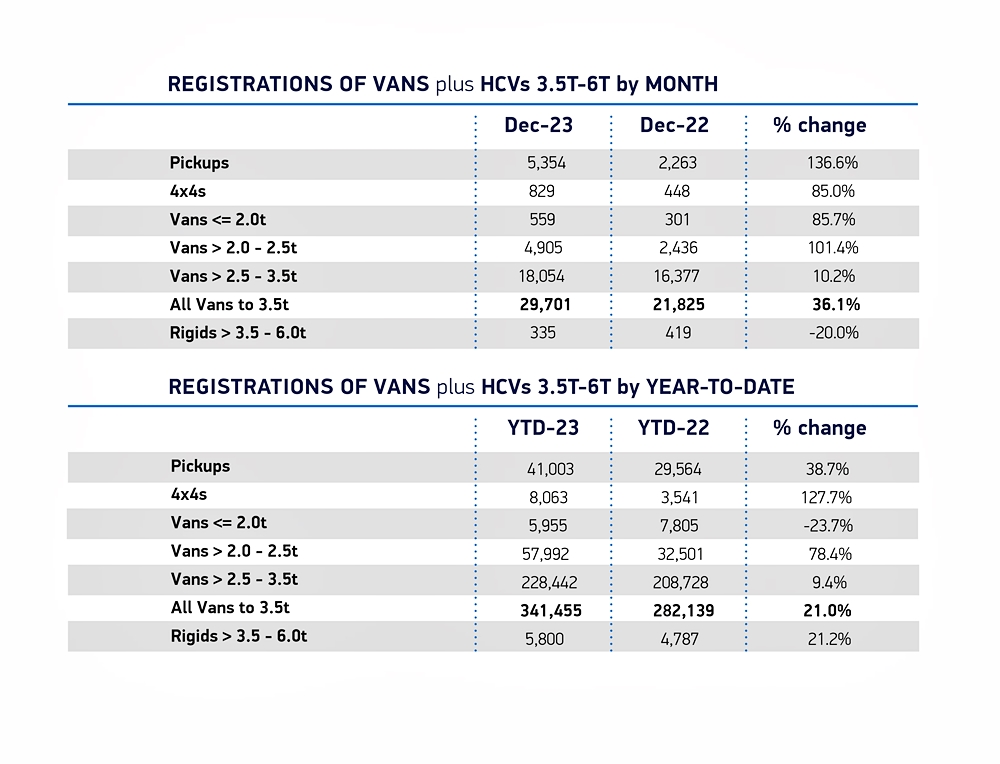 REGISTRATIONS OF VANS plus HCVs 3.5T-6T by MONTH

| | Dec-23 | Dec-22 | % change |
|---|---|---|---|
| Pickups | 5,354 | 2,263 | 136.6% |
| 4x4s | 829 | 448 | 85.0% |
| Vans <= 2.0t | 559 | 301 | 85.7% |
| Vans > 2.0 - 2.5t | 4,905 | 2,436 | 101.4% |
| Vans > 2.5 - 3.5t | 18,054 | 16,377 | 10.2% |
| All Vans to 3.5t | 29,701 | 21,825 | 36.1% |
| Rigids > 3.5 - 6.0t | 335 | 419 | -20.0% |

REGISTRATIONS OF VANS plus HCVs 3.5T-6T by YEAR-TO-DATE

| | YTD-23 | YTD-22 | % change |
|---|---|---|---|
| Pickups | 41,003 | 29,564 | 38.7% |
| 4x4s | 8,063 | 3,541 | 127.7% |
| Vans <= 2.0t | 5,955 | 7,805 | -23.7% |
| Vans > 2.0 - 2.5t | 57,992 | 32,501 | 78.4% |
| Vans > 2.5 - 3.5t | 228,442 | 208,728 | 9.4% |
| All Vans to 3.5t | 341,455 | 282,139 | 21.0% |
| Rigids > 3.5 - 6.0t | 5,800 | 4,787 | 21.2% |